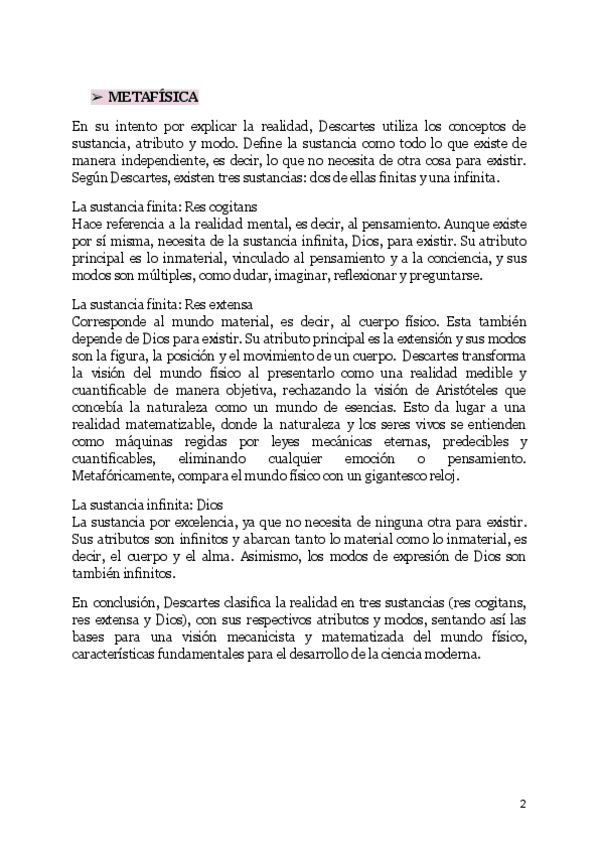 ➢ METAFÍSICA

En su intento por explicar la realidad, Descartes utiliza los conceptos de sustancia, atributo y modo. Define la sustancia como todo lo que existe de manera independiente, es decir, lo que no necesita de otra cosa para existir. Según Descartes, existen tres sustancias: dos de ellas finitas y una infinita.

La sustancia finita: Res cogitans
Hace referencia a la realidad mental, es decir, al pensamiento. Aunque existe por sí misma, necesita de la sustancia infinita, Dios, para existir. Su atributo principal es lo inmaterial, vinculado al pensamiento y a la conciencia, y sus modos son múltiples, como dudar, imaginar, reflexionar y preguntarse.

La sustancia finita: Res extensa
Corresponde al mundo material, es decir, al cuerpo físico. Esta también depende de Dios para existir. Su atributo principal es la extensión y sus modos son la figura, la posición y el movimiento de un cuerpo. Descartes transforma la visión del mundo físico al presentarlo como una realidad medible y cuantificable de manera objetiva, rechazando la visión de Aristóteles que concebía la naturaleza como un mundo de esencias. Esto da lugar a una realidad matematizable, donde la naturaleza y los seres vivos se entienden como máquinas regidas por leyes mecánicas eternas, predecibles y cuantificables, eliminando cualquier emoción o pensamiento. Metafóricamente, compara el mundo físico con un gigantesco reloj.

La sustancia infinita: Dios
La sustancia por excelencia, ya que no necesita de ninguna otra para existir. Sus atributos son infinitos y abarcan tanto lo material como lo inmaterial, es decir, el cuerpo y el alma. Asimismo, los modos de expresión de Dios son también infinitos.

En conclusión, Descartes clasifica la realidad en tres sustancias (res cogitans, res extensa y Dios), con sus respectivos atributos y modos, sentando así las bases para una visión mecanicista y matematizada del mundo físico, características fundamentales para el desarrollo de la ciencia moderna.

2